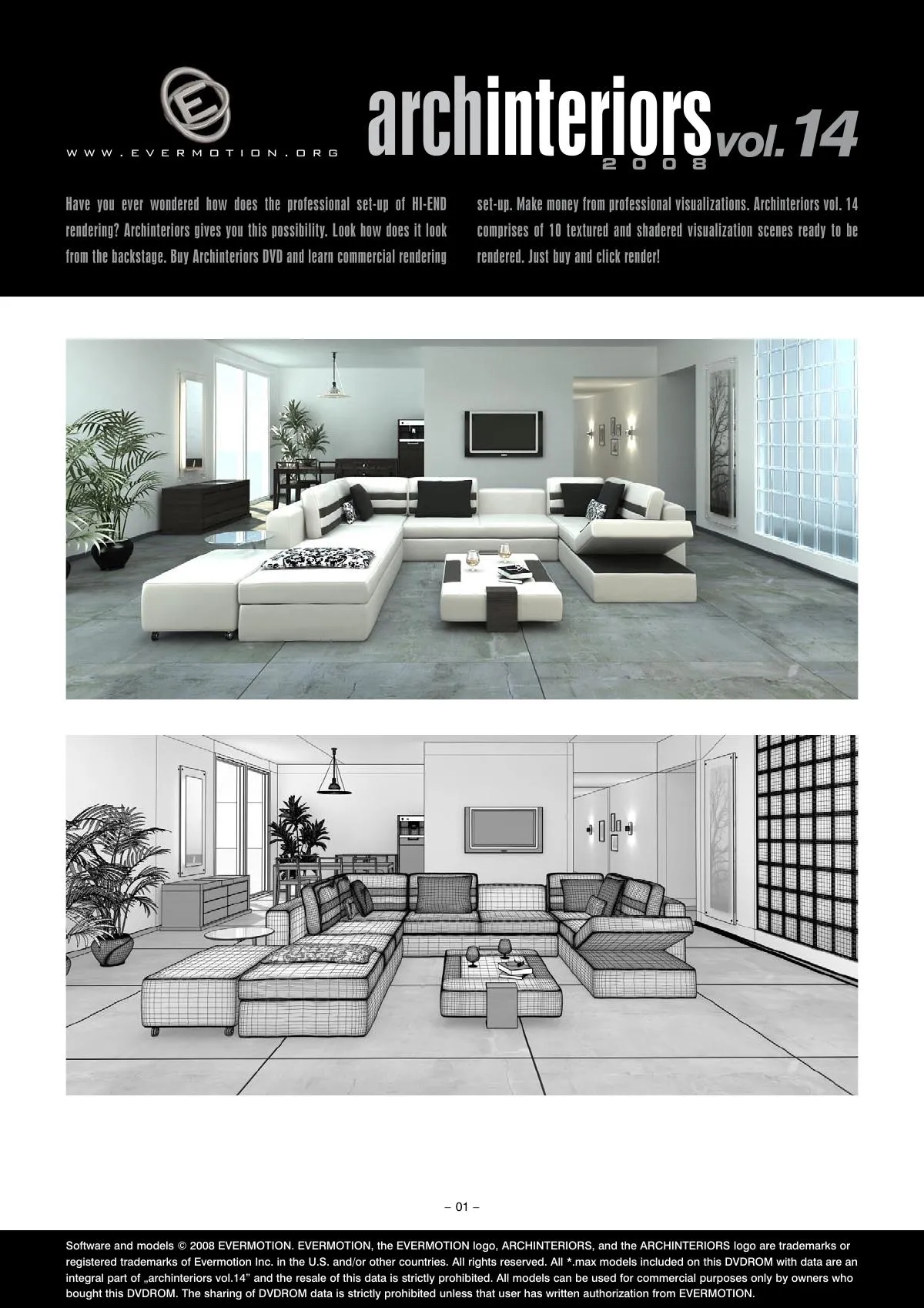 E

WWW.EVERMOTION.ORG

archinteriors vol. 14
2008

Have you ever wondered how does the professional set-up of HI-END rendering? Archinteriors gives you this possibility. Look how does it look from the backstage. Buy Archinteriors DVD and learn commercial rendering set-up. Make money from professional visualizations. Archinteriors vol. 14 comprises of 10 textured and shadered visualization scenes ready to be rendered. Just buy and click render!

– 01 –

Software and models © 2008 EVERMOTION. EVERMOTION, the EVERMOTION logo, ARCHINTERIORS, and the ARCHINTERIORS logo are trademarks or registered trademarks of Evermotion Inc. in the U.S. and/or other countries. All rights reserved. All *.max models included on this DVDROM with data are an integral part of „archinteriors vol.14" and the resale of this data is strictly prohibited. All models can be used for commercial purposes only by owners who bought this DVDROM. The sharing of DVDROM data is strictly prohibited unless that user has written authorization from EVERMOTION.